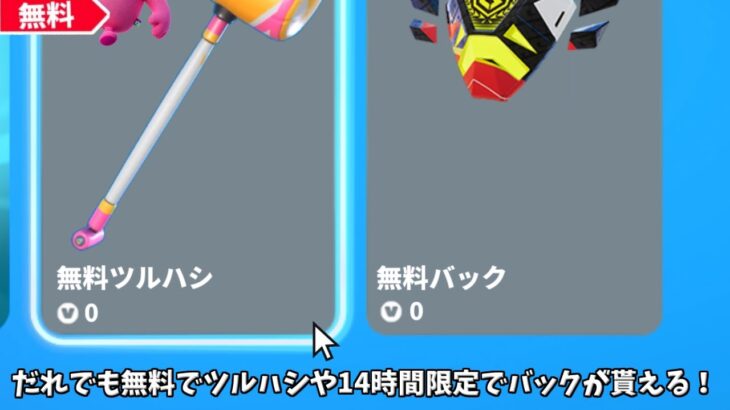 無料

無料ツルハシ
0

無料バック
0

だれでも無料でツルハシや14時間限定でバックが貰える！